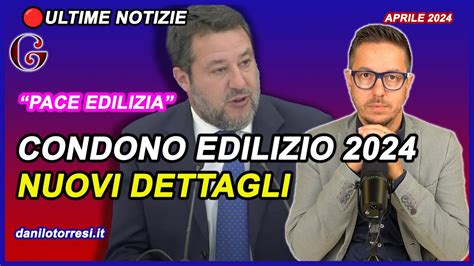 ULTIME NOTIZIE

APRILE 2024

G

"PACE EDILIZIA"

CONDONO EDILIZIO 2024
NUOVI DETTAGLI

danilotorresi.it